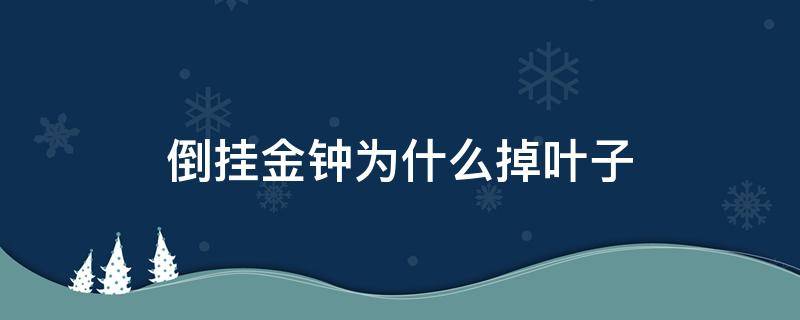 倒挂金钟为什么掉叶子